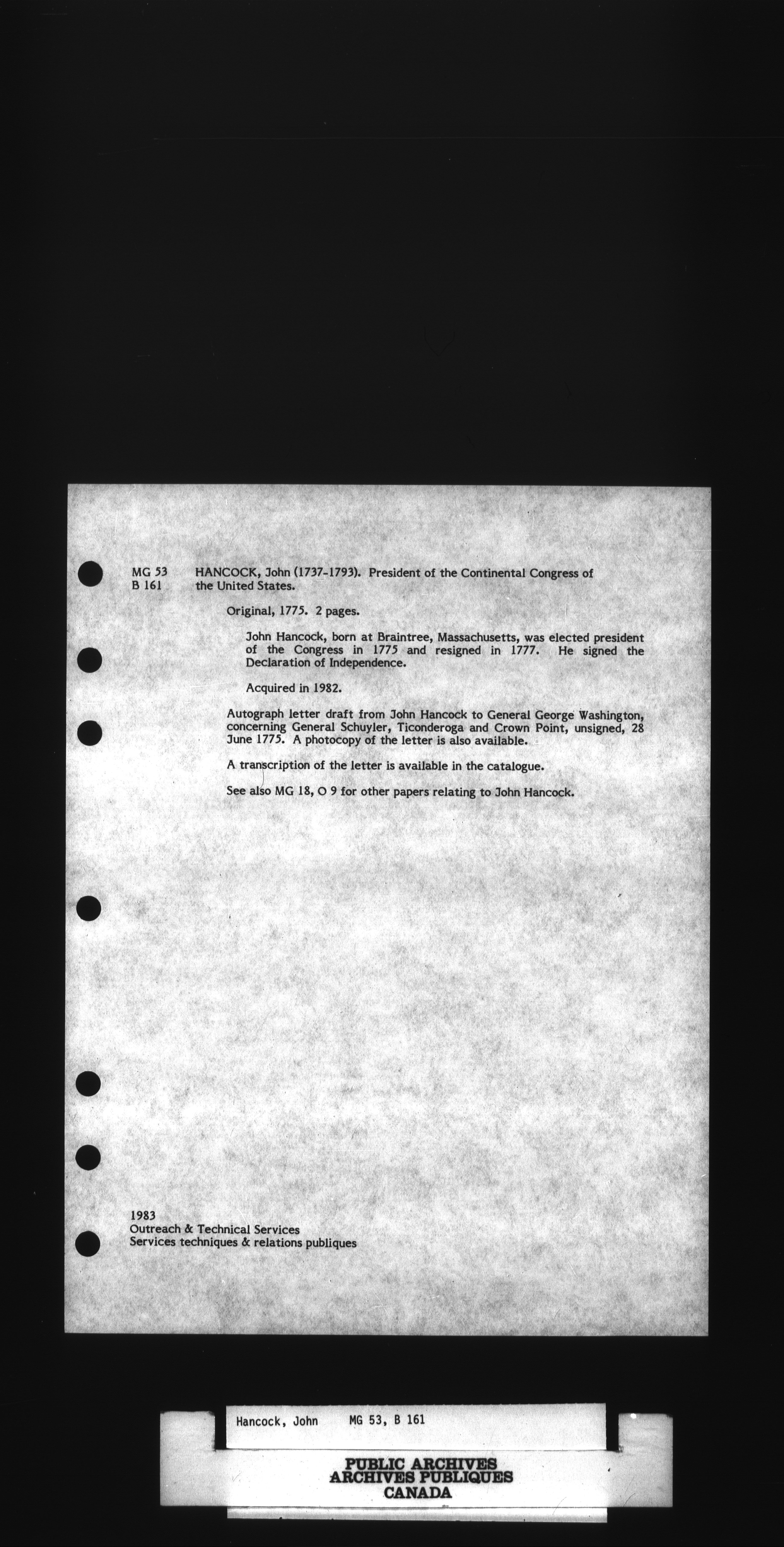 MG 53
B 161

HANCOCK, John (1737-1793). President of the Continental Congress of the United States.

Original, 1775. 2 pages.

John Hancock, born at Braintree, Massachusetts, was elected president of the Congress in 1775 and resigned in 1777. He signed the Declaration of Independence.

Acquired in 1982.

Autograph letter draft from John Hancock to General George Washington, concerning General Schuyler, Ticonderoga and Crown Point, unsigned, 28 June 1775. A photocopy of the letter is also available.

A transcription of the letter is available in the catalogue.

See also MG 18, O 9 for other papers relating to John Hancock.

1983
Outreach & Technical Services
Services techniques & relations publiques

Hancock, John MG 53, B 161

PUBLIC ARCHIVES
ARCHIVES PUBLIQUES
CANADA